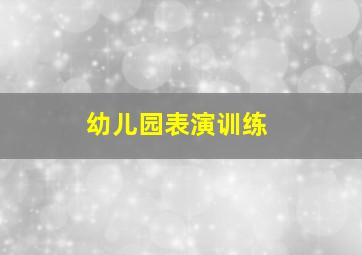 幼儿园表演训练